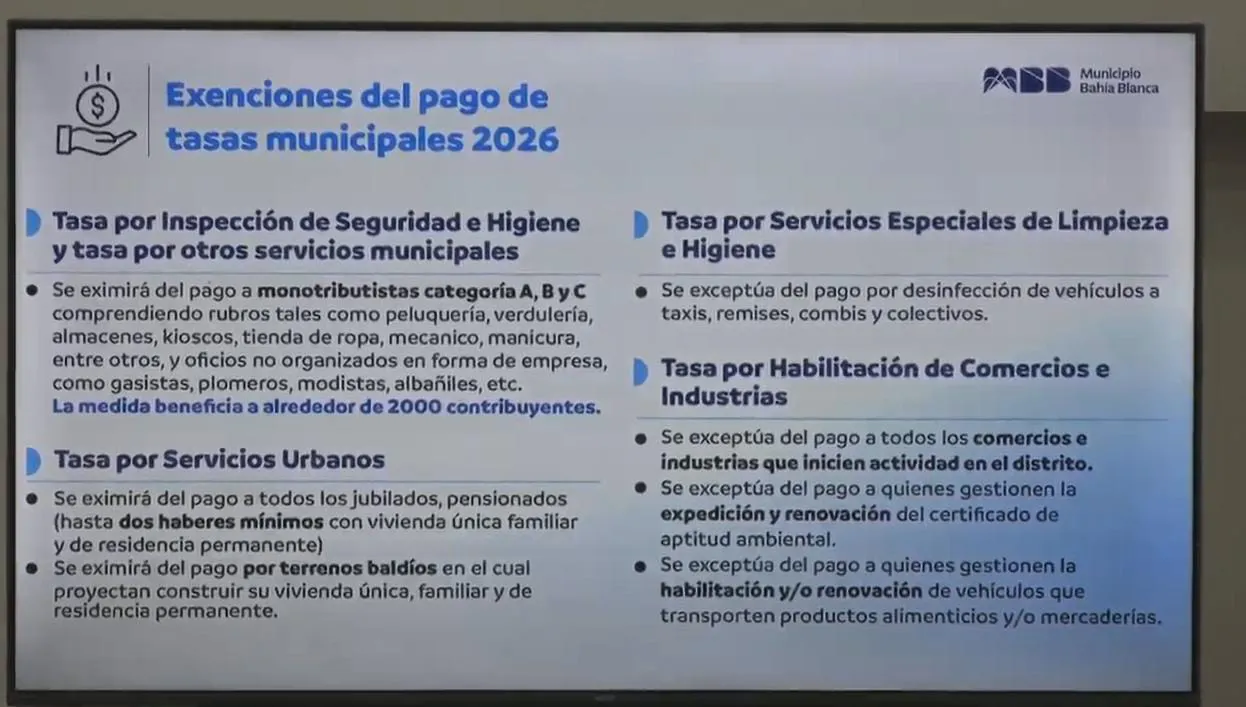 Exenciones del pago de tasas municipales 2026

MBB Municipio Bahía Blanca

Tasa por Inspección de Seguridad e Higiene y tasa por otros servicios municipales

● Se eximirá del pago a monotributistas categoría A, B y C comprendiendo rubros tales como peluquería, verdulería, almacenes, kioscos, tienda de ropa, mecanico, manicura, entre otros, y oficios no organizados en forma de empresa, como gasistas, plomeros, modistas, albañiles, etc. La medida beneficia a alrededor de 2000 contribuyentes.

Tasa por Servicios Urbanos

● Se eximirá del pago a todos los jubilados, pensionados (hasta dos haberes mínimos con vivienda única familiar y de residencia permanente)
● Se eximirá del pago por terrenos baldíos en el cual proyectan construir su vivienda única, familiar y de residencia permanente.

Tasa por Servicios Especiales de Limpieza e Higiene

● Se exceptúa del pago por desinfección de vehículos a taxis, remises, combis y colectivos.

Tasa por Habilitación de Comercios e Industrias

● Se exceptúa del pago a todos los comercios e industrias que inicien actividad en el distrito.
● Se exceptúa del pago a quienes gestionen la expedición y renovación del certificado de aptitud ambiental.
● Se exceptúa del pago a quienes gestionen la habilitación y/o renovación de vehículos que transporten productos alimenticios y/o mercaderías.